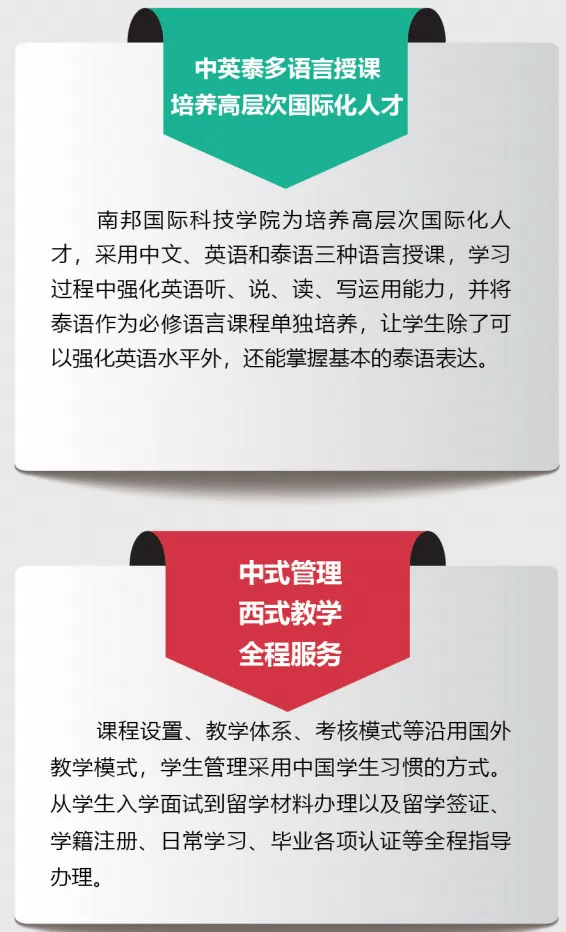 中英泰多语言授课
培养高层次国际化人才

南邦国际科技学院为培养高层次国际化人才，采用中文、英语和泰语三种语言授课，学习过程中强化英语听、说、读、写运用能力，并将泰语作为必修语言课程单独培养，让学生除了可以强化英语水平外，还能掌握基本的泰语表达。

中式管理
西式教学
全程服务

课程设置、教学体系、考核模式等沿用国外教学模式，学生管理采用中国学生习惯的方式。从学生入学面试到留学材料办理以及留学签证、学籍注册、日常学习、毕业各项认证等全程指导办理。